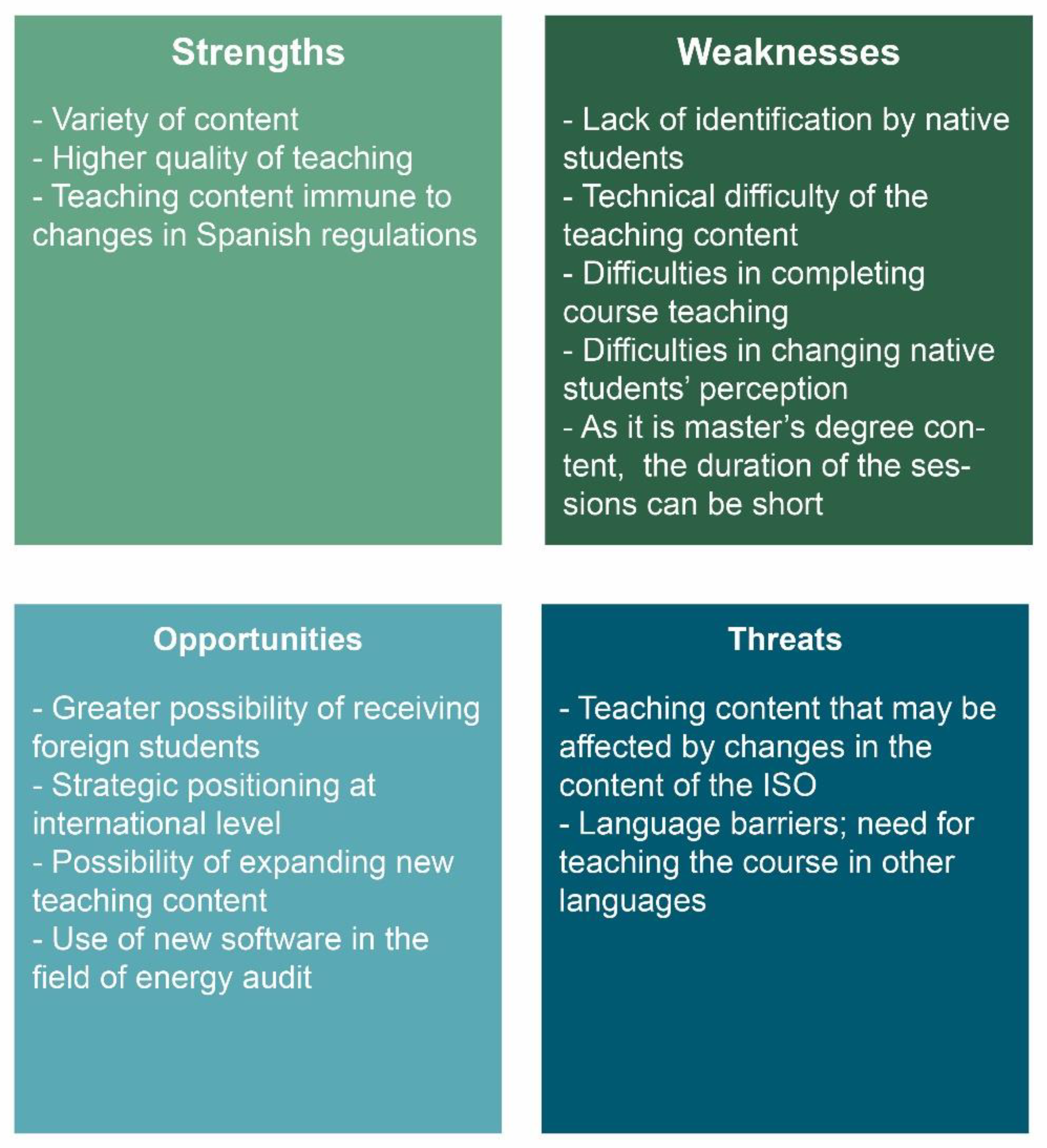 Strengths

- Variety of content
- Higher quality of teaching
- Teaching content immune to changes in Spanish regulations

Weaknesses

- Lack of identification by native students
- Technical difficulty of the teaching content
- Difficulties in completing course teaching
- Difficulties in changing native students' perception
- As it is master's degree content, the duration of the sessions can be short

Opportunities

- Greater possibility of receiving foreign students
- Strategic positioning at international level
- Possibility of expanding new teaching content
- Use of new software in the field of energy audit

Threats

- Teaching content that may be affected by changes in the content of the ISO
- Language barriers; need for teaching the course in other languages